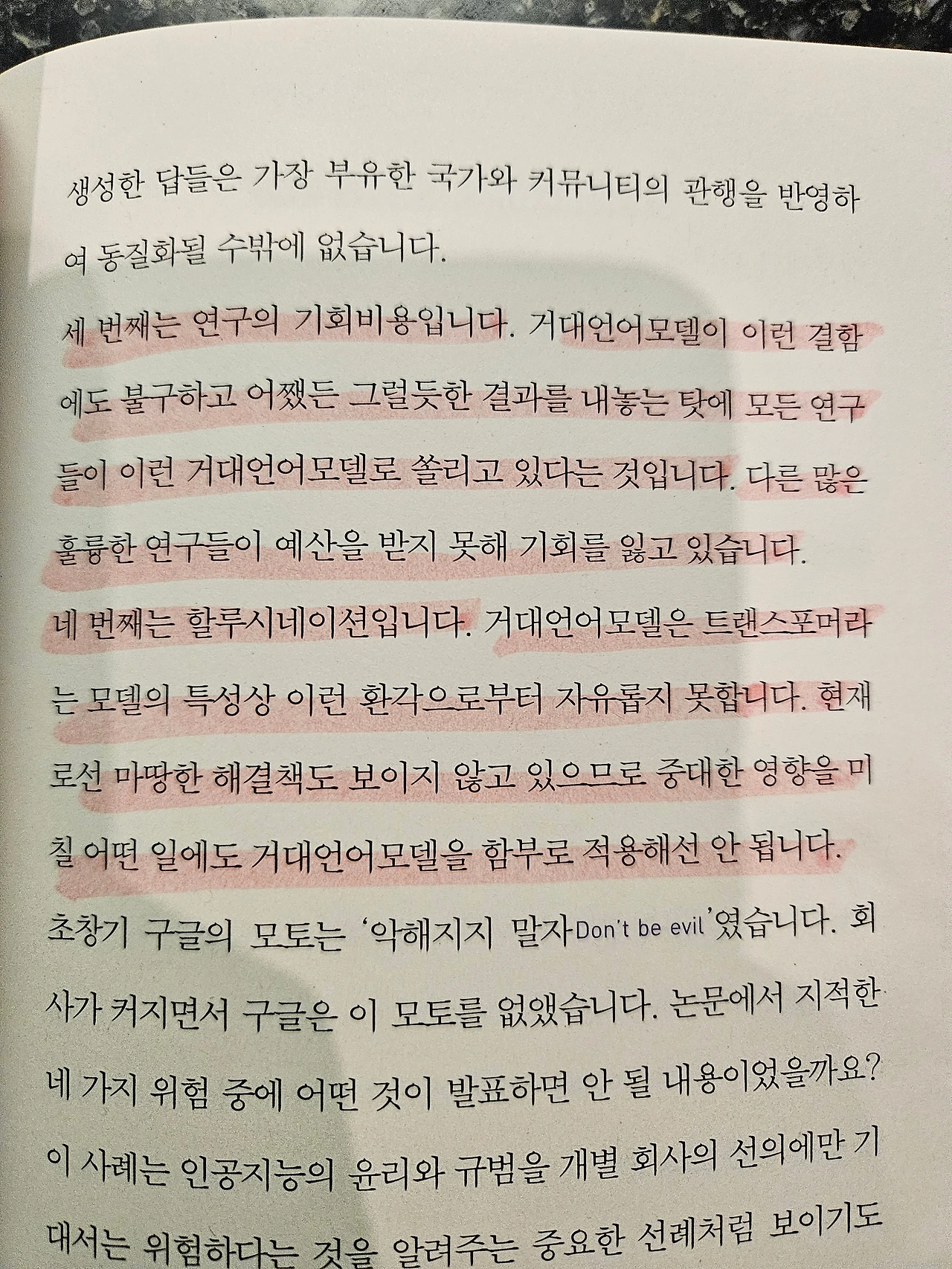 생성한 답들은 가장 부유한 국가와 커뮤니티의 관행을 반영하여 동질화될 수밖에 없습니다.

세 번째는 연구의 기회비용입니다. 거대언어모델이 이런 결함에도 불구하고 어쨌든 그럴듯한 결과를 내놓는 탓에 모든 연구들이 이런 거대언어모델로 쏠리고 있다는 것입니다. 다른 많은 훌륭한 연구들이 예산을 받지 못해 기회를 잃고 있습니다.

네 번째는 할루시네이션입니다. 거대언어모델은 트랜스포머라는 모델의 특성상 이런 환각으로부터 자유롭지 못합니다. 현재로선 마땅한 해결책도 보이지 않고 있으므로 중대한 영향을 미칠 어떤 일에도 거대언어모델을 함부로 적용해선 안 됩니다.

초창기 구글의 모토는 '악해지지 말자Don't be evil'였습니다. 회사가 커지면서 구글은 이 모토를 없앴습니다. 논문에서 지적한 네 가지 위험 중에 어떤 것이 발표하면 안 될 내용이었을까요? 이 사례는 인공지능의 윤리와 규범을 개별 회사의 선의에만 기대서는 위험하다는 것을 알려주는 중요한 선례처럼 보이기도